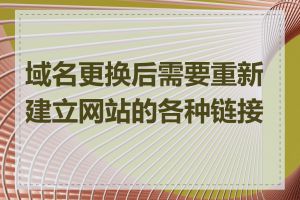 域名更换后需要重新建立网站的各种链接